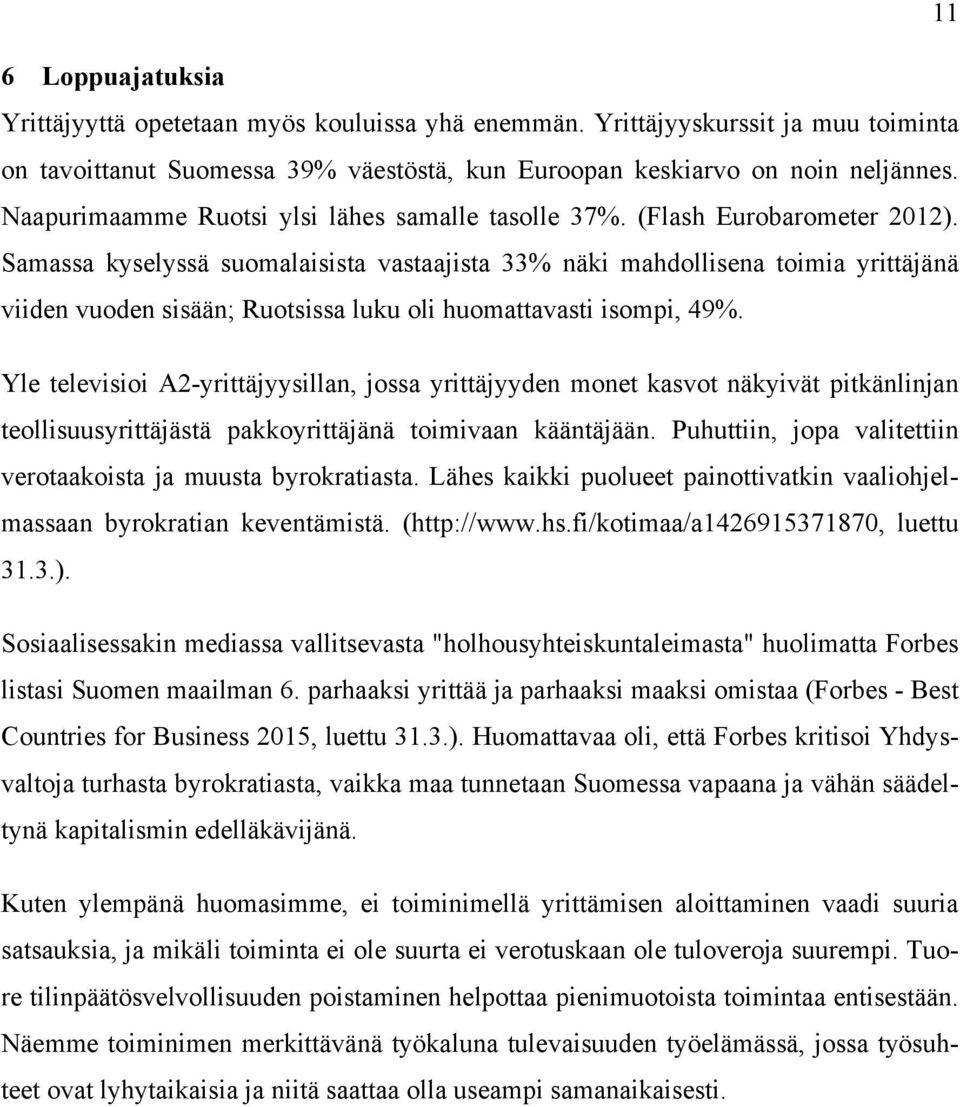 11

6 Loppuajatuksia

Yrittäjyyttä opetetaan myös kouluissa yhä enemmän. Yrittäjyyskurssit ja muu toiminta on tavoittanut Suomessa 39% väestöstä, kun Euroopan keskiarvo on noin neljännes. Naapurimaamme Ruotsi ylsi lähes samalle tasolle 37%. (Flash Eurobarometer 2012). Samassa kyselyssä suomalaisista vastaajista 33% näki mahdollisena toimia yrittäjänä viiden vuoden sisään; Ruotsissa luku oli huomattavasti isompi, 49%.

Yle televisioi A2-yrittäjyysillan, jossa yrittäjyyden monet kasvot näkyivät pitkänlinjan teollisuusyrittäjästä pakkoyrittäjänä toimivaan kääntäjään. Puhuttiin, jopa valitettiin verotaakoista ja muusta byrokratiasta. Lähes kaikki puolueet painottivatkin vaaliohjelmassaan byrokratian keventämistä. (http://www.hs.fi/kotimaa/a1426915371870, luettu 31.3.).

Sosiaalisessakin mediassa vallitsevasta "holhousyhteiskuntaleimasta" huolimatta Forbes listasi Suomen maailman 6. parhaaksi yrittää ja parhaaksi maaksi omistaa (Forbes - Best Countries for Business 2015, luettu 31.3.). Huomattavaa oli, että Forbes kritisoi Yhdysvaltoja turhasta byrokratiasta, vaikka maa tunnetaan Suomessa vapaana ja vähän säädeltynä kapitalismin edelläkävijänä.

Kuten ylempänä huomasimme, ei toiminimellä yrittämisen aloittaminen vaadi suuria satsauksia, ja mikäli toiminta ei ole suurta ei verotuskaan ole tuloveroja suurempi. Tuore tilinpäätösvelvollisuuden poistaminen helpottaa pienimuotoista toimintaa entisestään. Näemme toiminimen merkittävänä työkaluna tulevaisuuden työelämässä, jossa työsuhteet ovat lyhytaikaisia ja niitä saattaa olla useampi samanaikaisesti.